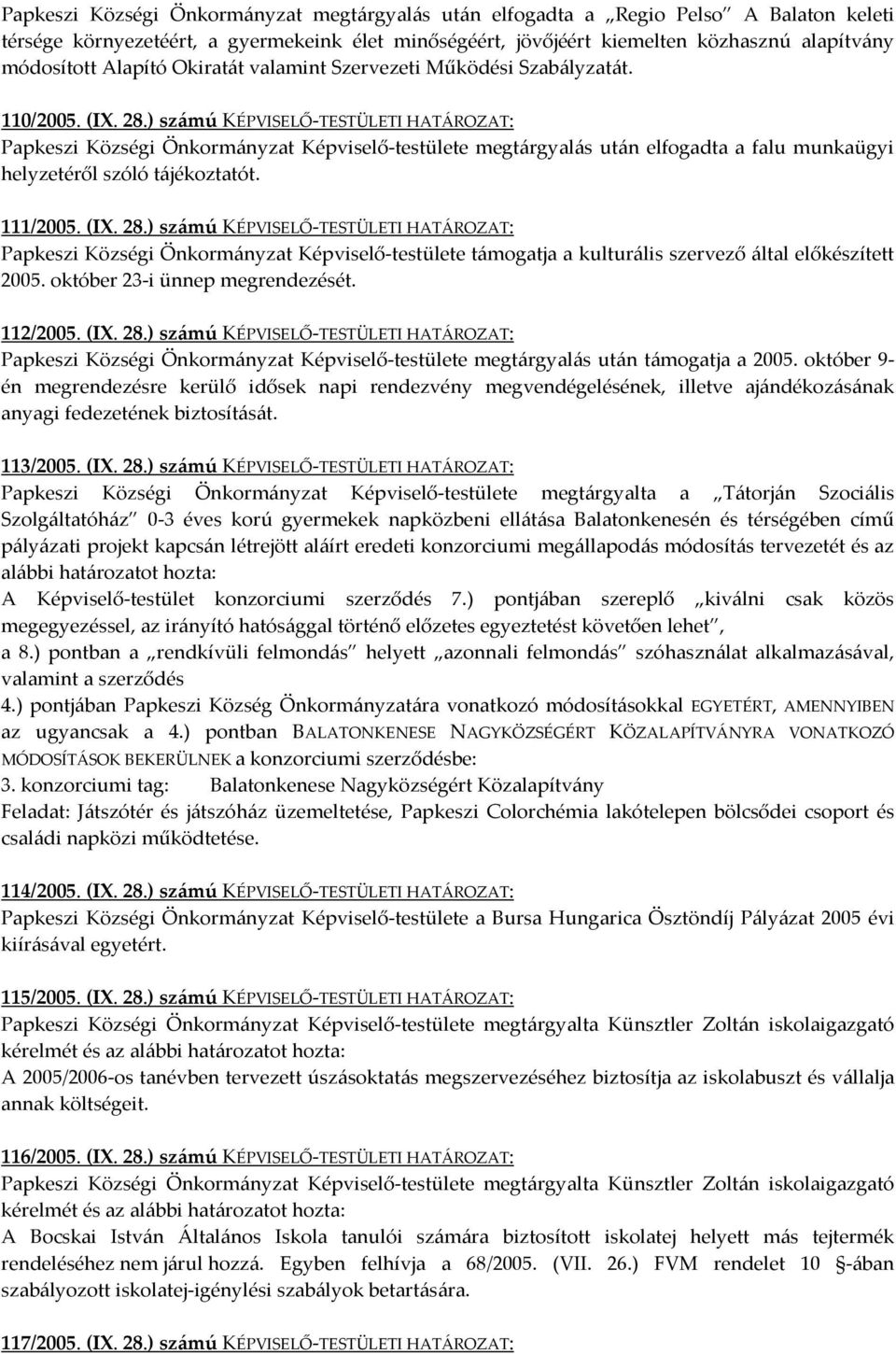 Papkeszi Községi Önkormányzat megtárgyalás után elfogadta a „Regio Pelso" A Balaton keleti térsége környezetéért, a gyermekeink élet minőségéért, jövőjéért kiemelten közhasznú alapítvány módosított Alapító Okiratát valamint Szervezeti Működési Szabályzatát.

110/2005. (IX. 28.) számú KÉPVISELŐ-TESTÜLETI HATÁROZAT:
Papkeszi Községi Önkormányzat Képviselő-testülete megtárgyalás után elfogadta a falu munkaügyi helyzetéről szóló tájékoztatót.

111/2005. (IX. 28.) számú KÉPVISELŐ-TESTÜLETI HATÁROZAT:
Papkeszi Községi Önkormányzat Képviselő-testülete támogatja a kulturális szervező által előkészített 2005. október 23-i ünnep megrendezését.

112/2005. (IX. 28.) számú KÉPVISELŐ-TESTÜLETI HATÁROZAT:
Papkeszi Községi Önkormányzat Képviselő-testülete megtárgyalás után támogatja a 2005. október 9-én megrendezésre kerülő idősek napi rendezvény megvendégelésének, illetve ajándékozásának anyagi fedezetének biztosítását.

113/2005. (IX. 28.) számú KÉPVISELŐ-TESTÜLETI HATÁROZAT:
Papkeszi Községi Önkormányzat Képviselő-testülete megtárgyalta a „Tátorján Szociális Szolgáltatóház" 0-3 éves korú gyermekek napközbeni ellátása Balatonkenesén és térségében című pályázati projekt kapcsán létrejött aláírt eredeti konzorciumi megállapodás módosítás tervezetét és az alábbi határozatot hozta:
A Képviselő-testület konzorciumi szerződés 7.) pontjában szereplő „kiválni csak közös megegyezéssel, az irányító hatósággal történő előzetes egyeztetést követően lehet",
a 8.) pontban a „rendkívüli felmondás" helyett „azonnali felmondás" szóhasználat alkalmazásával, valamint a szerződés
4.) pontjában Papkeszi Község Önkormányzatára vonatkozó módosításokkal EGYETÉRT, AMENNYIBEN az ugyancsak a 4.) pontban BALATONKENESE NAGYKÖZSÉGÉRT KÖZALAPÍTVÁNYRA VONATKOZÓ MÓDOSÍTÁSOK BEKERÜLNEK a konzorciumi szerződésbe:
3. konzorciumi tag: Balatonkenese Nagyközségért Közalapítvány
Feladat: Játszótér és játszóház üzemeltetése, Papkeszi Colorchémia lakótelepen bölcsődei csoport és családi napközi működtetése.

114/2005. (IX. 28.) számú KÉPVISELŐ-TESTÜLETI HATÁROZAT:
Papkeszi Községi Önkormányzat Képviselő-testülete a Bursa Hungarica Ösztöndíj Pályázat 2005 évi kiírásával egyetért.

115/2005. (IX. 28.) számú KÉPVISELŐ-TESTÜLETI HATÁROZAT:
Papkeszi Községi Önkormányzat Képviselő-testülete megtárgyalta Künsztler Zoltán iskolaigazgató kérelmét és az alábbi határozatot hozta:
A 2005/2006-os tanévben tervezett úszásoktatás megszervezéséhez biztosítja az iskolabuszt és vállalja annak költségeit.

116/2005. (IX. 28.) számú KÉPVISELŐ-TESTÜLETI HATÁROZAT:
Papkeszi Községi Önkormányzat Képviselő-testülete megtárgyalta Künsztler Zoltán iskolaigazgató kérelmét és az alábbi határozatot hozta:
A Bocskai István Általános Iskola tanulói számára biztosított iskolatej helyett más tejtermék rendeléséhez nem járul hozzá. Egyben felhívja a 68/2005. (VII. 26.) FVM rendelet 10 §-ában szabályozott iskolatej-igénylési szabályok betartására.

117/2005. (IX. 28.) számú KÉPVISELŐ-TESTÜLETI HATÁROZAT: